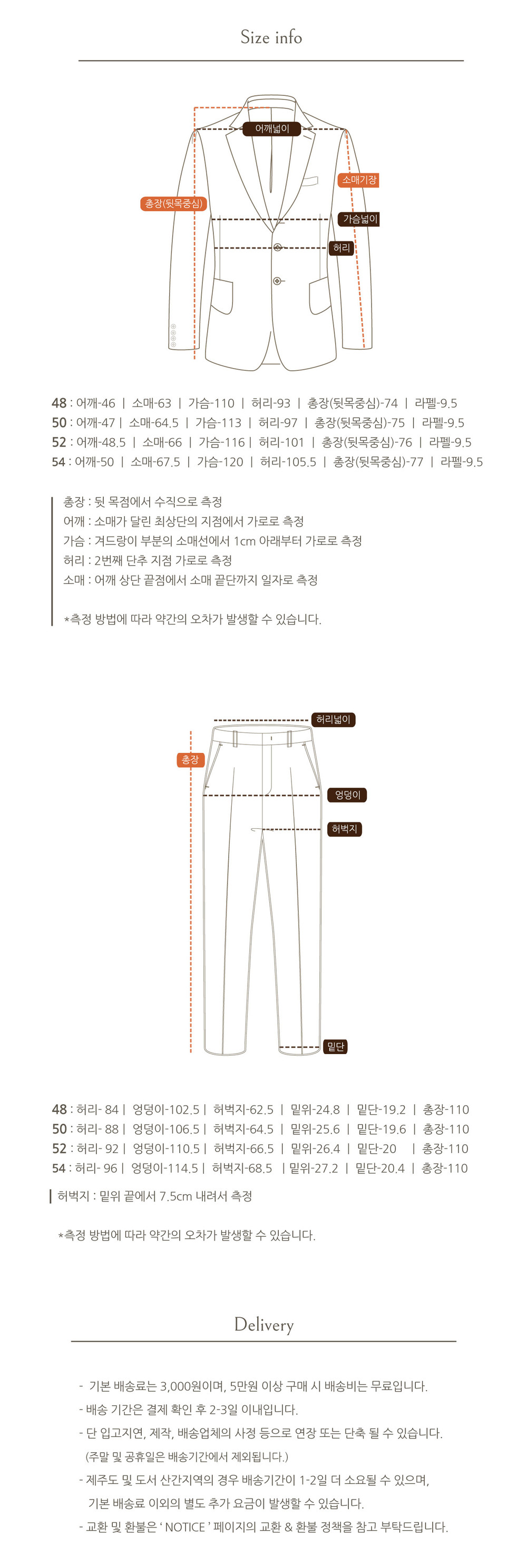 Size info

어깨넓이
소매기장
총장(뒷목중심)
가슴넓이
허리

48 : 어깨-46 | 소매-63 | 가슴-110 | 허리-93 | 총장(뒷목중심)-74 | 라펠-9.5
50 : 어깨-47 | 소매-64.5 | 가슴-113 | 허리-97 | 총장(뒷목중심)-75 | 라펠-9.5
52 : 어깨-48.5 | 소매-66 | 가슴-116 | 허리-101 | 총장(뒷목중심)-76 | 라펠-9.5
54 : 어깨-50 | 소매-67.5 | 가슴-120 | 허리-105.5 | 총장(뒷목중심)-77 | 라펠-9.5

총장 : 뒷 목점에서 수직으로 측정
어깨 : 소매가 달린 최상단의 지점에서 가로로 측정
가슴 : 겨드랑이 부분의 소매선에서 1cm 아래부터 가로로 측정
허리 : 2번째 단추 지점 가로로 측정
소매 : 어깨 상단 끝점에서 소매 끝단까지 일자로 측정

*측정 방법에 따라 약간의 오차가 발생할 수 있습니다.

허리넓이
총장
엉덩이
허벅지
밑단

48 : 허리- 84 | 엉덩이-102.5 | 허벅지-62.5 | 밑위-24.8 | 밑단-19.2 | 총장-110
50 : 허리- 88 | 엉덩이-106.5 | 허벅지-64.5 | 밑위-25.6 | 밑단-19.6 | 총장-110
52 : 허리- 92 | 엉덩이-110.5 | 허벅지-66.5 | 밑위-26.4 | 밑단-20 | 총장-110
54 : 허리- 96 | 엉덩이-114.5 | 허벅지-68.5 | 밑위-27.2 | 밑단-20.4 | 총장-110

허벅지 : 밑위 끝에서 7.5cm 내려서 측정

*측정 방법에 따라 약간의 오차가 발생할 수 있습니다.

Delivery

- 기본 배송료는 3,000원이며, 5만원 이상 구매 시 배송비는 무료입니다.
- 배송 기간은 결제 확인 후 2-3일 이내입니다.
- 단 입고지연, 제작, 배송업체의 사정 등으로 연장 또는 단축 될 수 있습니다.
(주말 및 공휴일은 배송기간에서 제외됩니다.)
- 제주도 및 도서 산간지역의 경우 배송기간이 1-2일 더 소요될 수 있으며, 기본 배송료 이외의 별도 추가 요금이 발생할 수 있습니다.
- 교환 및 환불은 ' NOTICE ' 페이지의 교환 & 환불 정책을 참고 부탁드립니다.